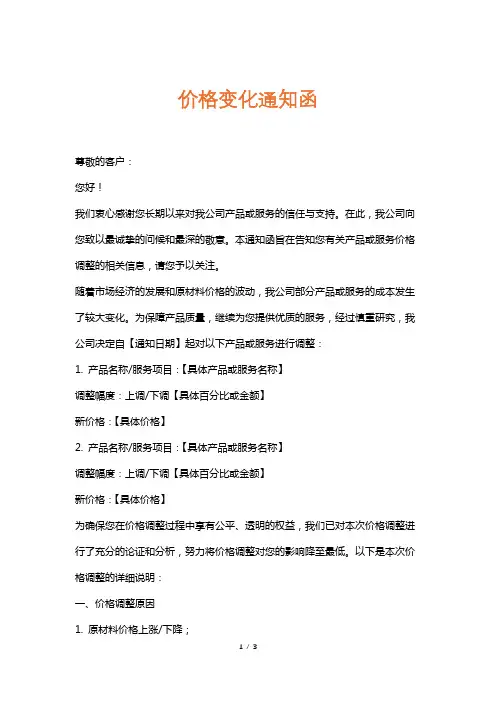 价格变化通知函

尊敬的客户：

您好！

我们衷心感谢您长期以来对我公司产品或服务的信任与支持。在此，我公司向您致以最诚挚的问候和最深的敬意。本通知函旨在告知您有关产品或服务价格调整的相关信息，请您予以关注。

随着市场经济的发展和原材料价格的波动，我公司部分产品或服务的成本发生了较大变化。为保障产品质量，继续为您提供优质的服务，经过慎重研究，我公司决定自【通知日期】起对以下产品或服务进行调整：

1. 产品名称/服务项目：【具体产品或服务名称】

调整幅度：上调/下调【具体百分比或金额】

新价格：【具体价格】

2. 产品名称/服务项目：【具体产品或服务名称】

调整幅度：上调/下调【具体百分比或金额】

新价格：【具体价格】

为确保您在价格调整过程中享有公平、透明的权益，我们已对本次价格调整进行了充分的论证和分析，努力将价格调整对您的影响降至最低。以下是本次价格调整的详细说明：

一、价格调整原因

1. 原材料价格上涨/下降；

1 / 3